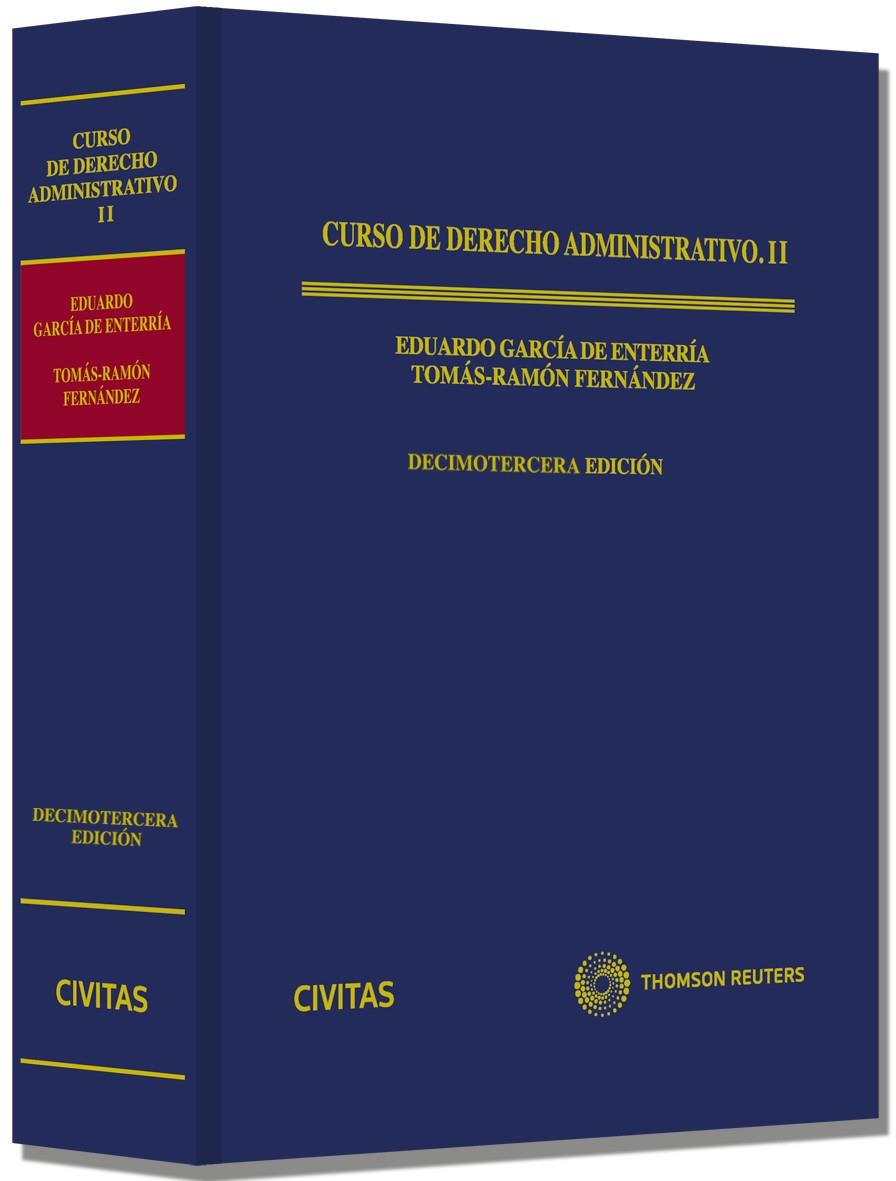 CURSO
DE DERECHO
ADMINISTRATIVO
II

EDUARDO
GARCÍA DE ENTERRÍA

TOMÁS-RAMÓN
FERNÁNDEZ

DECIMOTERCERA
EDICIÓN

CIVITAS

CURSO DE DERECHO ADMINISTRATIVO. II

EDUARDO GARCÍA DE ENTERRÍA
TOMÁS-RAMÓN FERNÁNDEZ

DECIMOTERCERA EDICIÓN

CIVITAS

THOMSON REUTERS